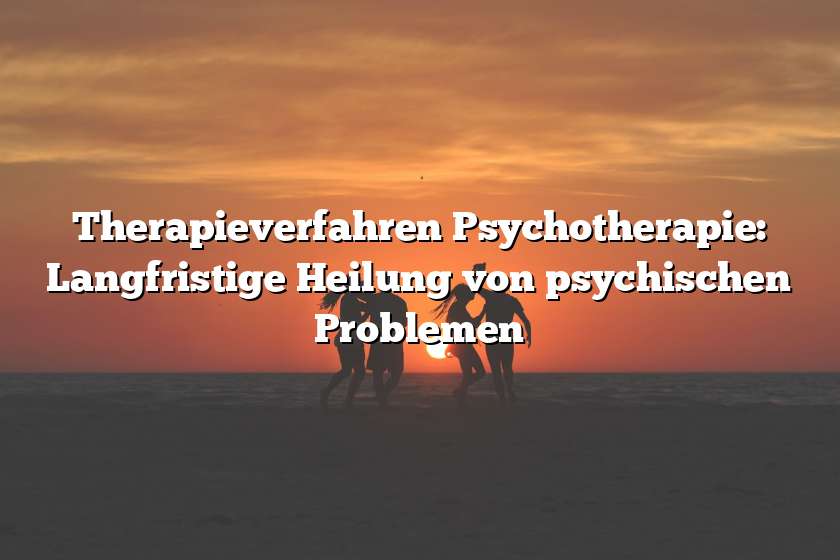 Therapieverfahren Psychotherapie: Langfristige Heilung von psychischen Problemen